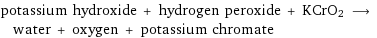 potassium hydroxide + hydrogen peroxide + $KCrO_2$ $\longrightarrow$ water + oxygen + potassium chromate